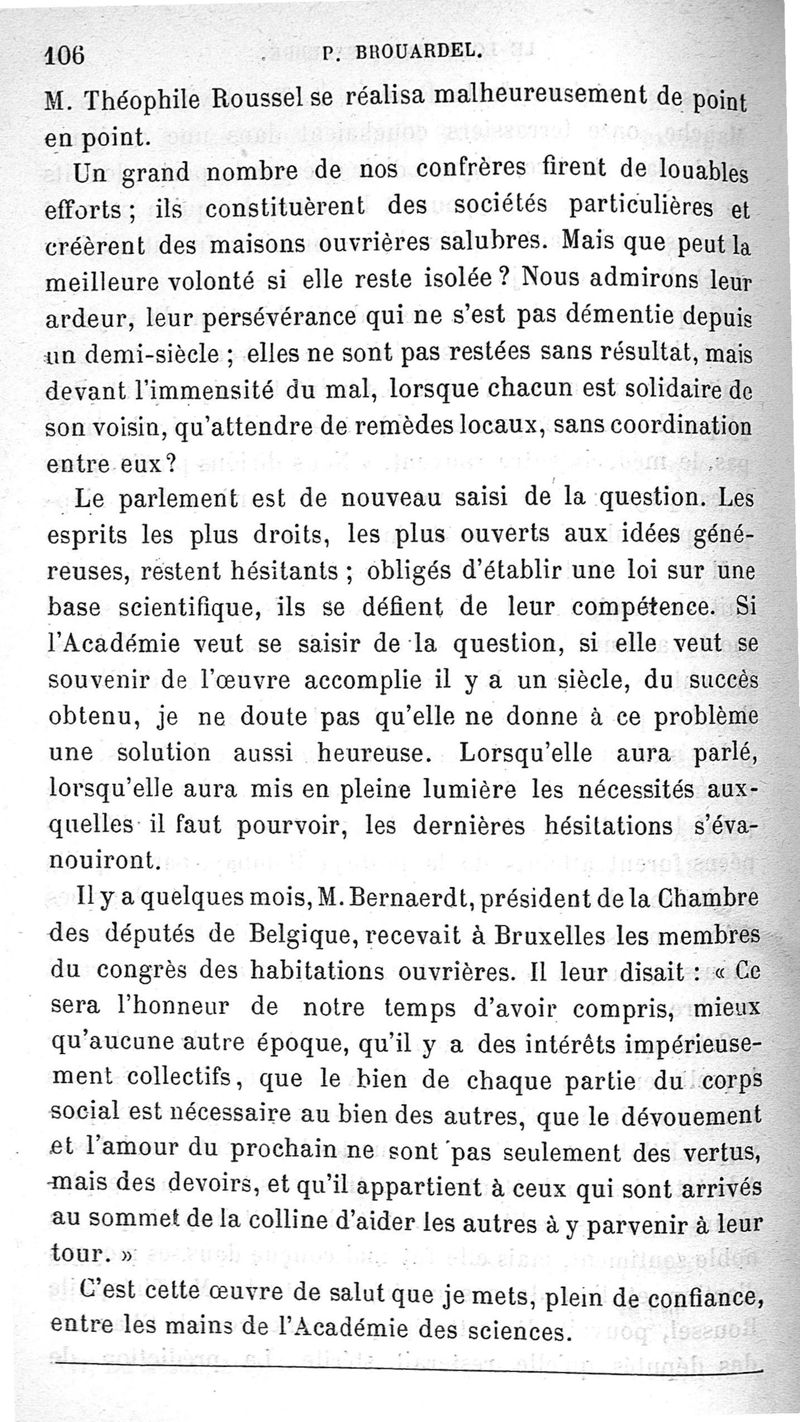 106 P. BROUARDEL.

M. Théophile Roussel se réalisa malheureusement de point en point.

Un grand nombre de nos confrères firent de louables efforts ; ils constituèrent des sociétés particulières et créèrent des maisons ouvrières salubres. Mais que peut la meilleure volonté si elle reste isolée ? Nous admirons leur ardeur, leur persévérance qui ne s'est pas démentie depuis un demi-siècle ; elles ne sont pas restées sans résultat, mais devant l'immensité du mal, lorsque chacun est solidaire de son voisin, qu'attendre de remèdes locaux, sans coordination entre eux ?

Le parlement est de nouveau saisi de la question. Les esprits les plus droits, les plus ouverts aux idées généreuses, restent hésitants ; obligés d'établir une loi sur une base scientifique, ils se défient de leur compétence. Si l'Académie veut se saisir de la question, si elle veut se souvenir de l'œuvre accomplie il y a un siècle, du succès obtenu, je ne doute pas qu'elle ne donne à ce problème une solution aussi heureuse. Lorsqu'elle aura parlé, lorsqu'elle aura mis en pleine lumière les nécessités auxquelles il faut pourvoir, les dernières hésitations s'évanouiront.

Il y a quelques mois, M. Bernaerdt, président de la Chambre des députés de Belgique, recevait à Bruxelles les membres du congrès des habitations ouvrières. Il leur disait : « Ce sera l'honneur de notre temps d'avoir compris, mieux qu'aucune autre époque, qu'il y a des intérêts impérieusement collectifs, que le bien de chaque partie du corps social est nécessaire au bien des autres, que le dévouement et l'amour du prochain ne sont pas seulement des vertus, mais des devoirs, et qu'il appartient à ceux qui sont arrivés au sommet de la colline d'aider les autres à y parvenir à leur tour. »

C'est cette œuvre de salut que je mets, plein de confiance, entre les mains de l'Académie des sciences.